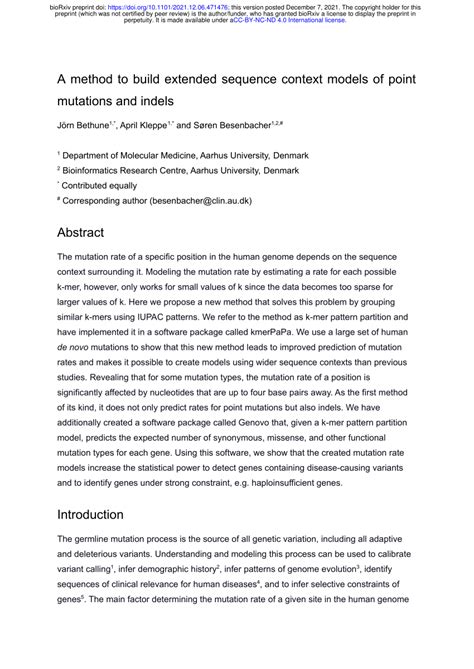 bioRxiv preprint doi: https://doi.org/10.1101/2021.12.06.471476; this version posted December 7, 2021. The copyright holder for this preprint (which was not certified by peer review) is the author/funder, who has granted bioRxiv a license to display the preprint in perpetuity. It is made available under aCC-BY-NC-ND 4.0 International license.

A method to build extended sequence context models of point mutations and indels

Jörn Bethune$^{1,*}$, April Kleppe$^{1,*}$ and Søren Besenbacher$^{1,2,\#}$

$^1$ Department of Molecular Medicine, Aarhus University, Denmark

$^2$ Bioinformatics Research Centre, Aarhus University, Denmark

$^*$ Contributed equally

$^\#$ Corresponding author (besenbacher@clin.au.dk)

Abstract

The mutation rate of a specific position in the human genome depends on the sequence context surrounding it. Modeling the mutation rate by estimating a rate for each possible k-mer, however, only works for small values of k since the data becomes too sparse for larger values of k. Here we propose a new method that solves this problem by grouping similar k-mers using IUPAC patterns. We refer to the method as k-mer pattern partition and have implemented it in a software package called kmerPaPa. We use a large set of human de novo mutations to show that this new method leads to improved prediction of mutation rates and makes it possible to create models using wider sequence contexts than previous studies. Revealing that for some mutation types, the mutation rate of a position is significantly affected by nucleotides that are up to four base pairs away. As the first method of its kind, it does not only predict rates for point mutations but also indels. We have additionally created a software package called Genovo that, given a k-mer pattern partition model, predicts the expected number of synonymous, missense, and other functional mutation types for each gene. Using this software, we show that the created mutation rate models increase the statistical power to detect genes containing disease-causing variants and to identify genes under strong constraint, e.g. haploinsufficient genes.

Introduction

The germline mutation process is the source of all genetic variation, including all adaptive and deleterious variants. Understanding and modeling this process can be used to calibrate variant calling$^1$, infer demographic history$^2$, infer patterns of genome evolution$^3$, identify sequences of clinical relevance for human diseases$^4$, and to infer selective constraints of genes$^5$. The main factor determining the mutation rate of a given site in the human genome